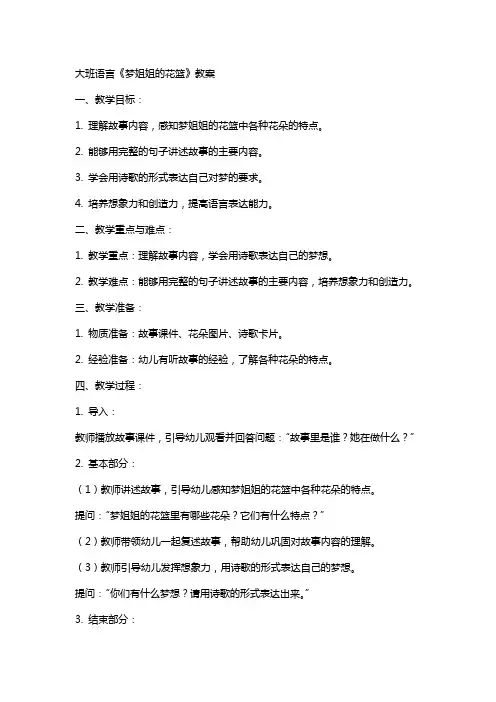 大班语言《梦姐姐的花篮》教案

一、教学目标：

1. 理解故事内容，感知梦姐姐的花篮中各种花朵的特点。

2. 能够用完整的句子讲述故事的主要内容。

3. 学会用诗歌的形式表达自己对梦的要求。

4. 培养想象力和创造力，提高语言表达能力。

二、教学重点与难点：

1. 教学重点：理解故事内容，学会用诗歌表达自己的梦想。

2. 教学难点：能够用完整的句子讲述故事的主要内容，培养想象力和创造力。

三、教学准备：

1. 物质准备：故事课件、花朵图片、诗歌卡片。

2. 经验准备：幼儿有听故事的经验，了解各种花朵的特点。

四、教学过程：

1. 导入：

教师播放故事课件，引导幼儿观看并回答问题："故事里是谁？她在做什么？"

2. 基本部分：

（1）教师讲述故事，引导幼儿感知梦姐姐的花篮中各种花朵的特点。

提问："梦姐姐的花篮里有哪些花朵？它们有什么特点？"

（2）教师带领幼儿一起复述故事，帮助幼儿巩固对故事内容的理解。

（3）教师引导幼儿发挥想象力，用诗歌的形式表达自己的梦想。

提问："你们有什么梦想？请用诗歌的形式表达出来。"

3. 结束部分：